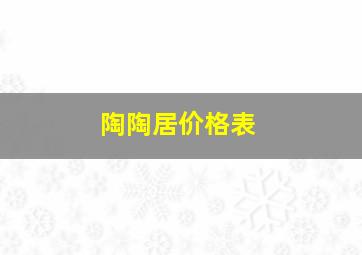 陶陶居价格表